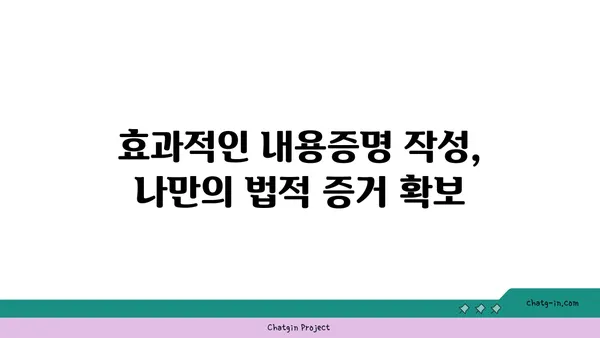 효과적인 내용증명 작성,
나만의 법적 증거 확보

chatg-in.com

Chatgin Project